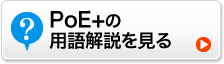 ?
PoE+の
用語解説を見る